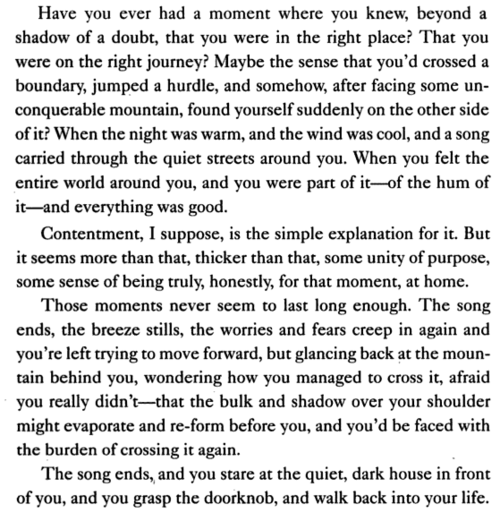 Have you ever had a moment where you knew, beyond a shadow of a doubt, that you were in the right place? That you were on the right journey? Maybe the sense that you'd crossed a boundary, jumped a hurdle, and somehow, after facing some unconquerable mountain, found yourself suddenly on the other side of it? When the night was warm, and the wind was cool, and a song carried through the quiet streets around you. When you felt the entire world around you, and you were part of it—of the hum of it—and everything was good.

Contentment, I suppose, is the simple explanation for it. But it seems more than that, thicker than that, some unity of purpose, some sense of being truly, honestly, for that moment, at home.

Those moments never seem to last long enough. The song ends, the breeze stills, the worries and fears creep in again and you're left trying to move forward, but glancing back at the mountain behind you, wondering how you managed to cross it, afraid you really didn't—that the bulk and shadow over your shoulder might evaporate and re-form before you, and you'd be faced with the burden of crossing it again.

The song ends, and you stare at the quiet, dark house in front of you, and you grasp the doorknob, and walk back into your life.